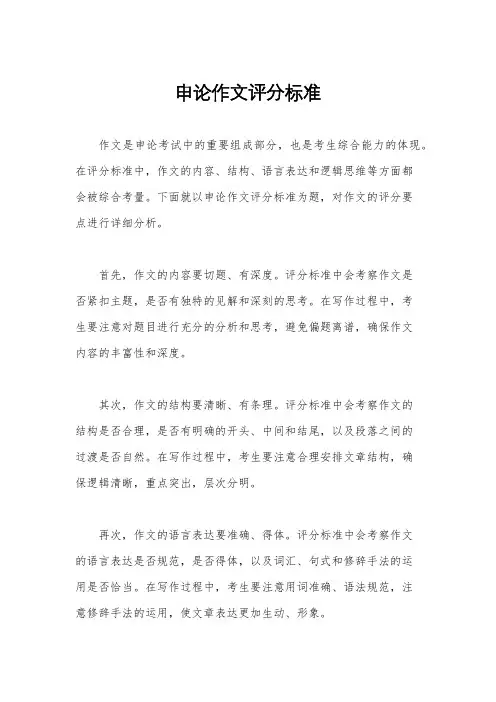 申论作文评分标准

作文是申论考试中的重要组成部分，也是考生综合能力的体现。在评分标准中，作文的内容、结构、语言表达和逻辑思维等方面都会被综合考量。下面就以申论作文评分标准为题，对作文的评分要点进行详细分析。

首先，作文的内容要切题、有深度。评分标准中会考察作文是否紧扣主题，是否有独特的见解和深刻的思考。在写作过程中，考生要注意对题目进行充分的分析和思考，避免偏题离谱，确保作文内容的丰富性和深度。

其次，作文的结构要清晰、有条理。评分标准中会考察作文的结构是否合理，是否有明确的开头、中间和结尾，以及段落之间的过渡是否自然。在写作过程中，考生要注意合理安排文章结构，确保逻辑清晰，重点突出，层次分明。

再次，作文的语言表达要准确、得体。评分标准中会考察作文的语言表达是否规范，是否得体，以及词汇、句式和修辞手法的运用是否恰当。在写作过程中，考生要注意用词准确、语法规范，注意修辞手法的运用，使文章表达更加生动、形象。